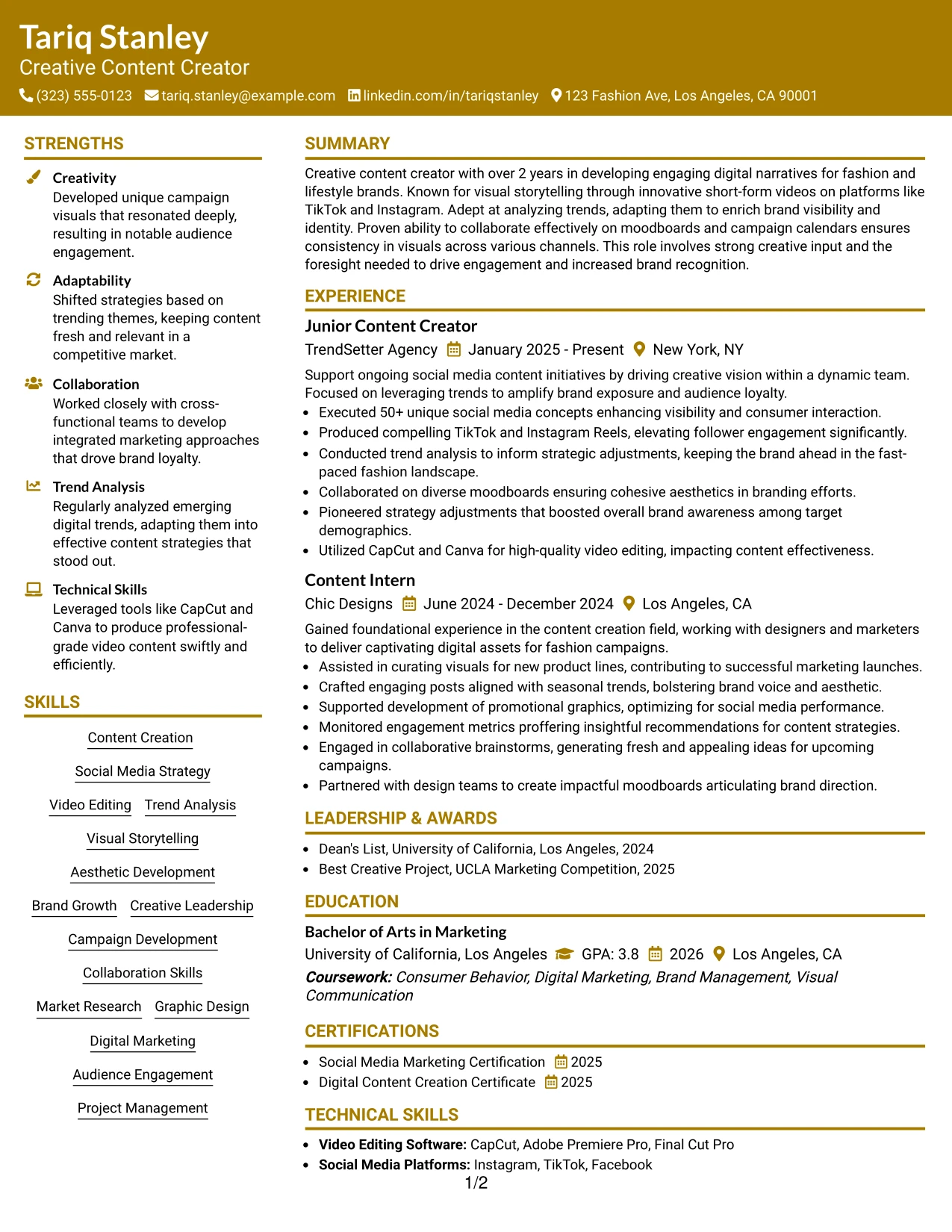 Tariq Stanley
Creative Content Creator
(323) 555-0123 tariq.stanley@example.com linkedin.com/in/tariqstanley 123 Fashion Ave, Los Angeles, CA 90001

STRENGTHS

Creativity
Developed unique campaign visuals that resonated deeply, resulting in notable audience engagement.

Adaptability
Shifted strategies based on trending themes, keeping content fresh and relevant in a competitive market.

Collaboration
Worked closely with cross-functional teams to develop integrated marketing approaches that drove brand loyalty.

Trend Analysis
Regularly analyzed emerging digital trends, adapting them into effective content strategies that stood out.

Technical Skills
Leveraged tools like CapCut and Canva to produce professional-grade video content swiftly and efficiently.

SKILLS

Content Creation
Social Media Strategy
Video Editing
Trend Analysis
Visual Storytelling
Aesthetic Development
Brand Growth
Creative Leadership
Campaign Development
Collaboration Skills
Market Research
Graphic Design
Digital Marketing
Audience Engagement
Project Management

SUMMARY

Creative content creator with over 2 years in developing engaging digital narratives for fashion and lifestyle brands. Known for visual storytelling through innovative short-form videos on platforms like TikTok and Instagram. Adept at analyzing trends, adapting them to enrich brand visibility and identity. Proven ability to collaborate effectively on moodboards and campaign calendars ensures consistency in visuals across various channels. This role involves strong creative input and the foresight needed to drive engagement and increased brand recognition.

EXPERIENCE

Junior Content Creator
TrendSetter Agency January 2025 - Present New York, NY
Support ongoing social media content initiatives by driving creative vision within a dynamic team. Focused on leveraging trends to amplify brand exposure and audience loyalty.
• Executed 50+ unique social media concepts enhancing visibility and consumer interaction.
• Produced compelling TikTok and Instagram Reels, elevating follower engagement significantly.
• Conducted trend analysis to inform strategic adjustments, keeping the brand ahead in the fast-paced fashion landscape.
• Collaborated on diverse moodboards ensuring cohesive aesthetics in branding efforts.
• Pioneered strategy adjustments that boosted overall brand awareness among target demographics.
• Utilized CapCut and Canva for high-quality video editing, impacting content effectiveness.

Content Intern
Chic Designs June 2024 - December 2024 Los Angeles, CA
Gained foundational experience in the content creation field, working with designers and marketers to deliver captivating digital assets for fashion campaigns.
• Assisted in curating visuals for new product lines, contributing to successful marketing launches.
• Crafted engaging posts aligned with seasonal trends, bolstering brand voice and aesthetic.
• Supported development of promotional graphics, optimizing for social media performance.
• Monitored engagement metrics proffering insightful recommendations for content strategies.
• Engaged in collaborative brainstorms, generating fresh and appealing ideas for upcoming campaigns.
• Partnered with design teams to create impactful moodboards articulating brand direction.

LEADERSHIP & AWARDS

• Dean's List, University of California, Los Angeles, 2024
• Best Creative Project, UCLA Marketing Competition, 2025

EDUCATION

Bachelor of Arts in Marketing
University of California, Los Angeles GPA: 3.8 2026 Los Angeles, CA
Coursework: Consumer Behavior, Digital Marketing, Brand Management, Visual Communication

CERTIFICATIONS

• Social Media Marketing Certification 2025
• Digital Content Creation Certificate 2025

TECHNICAL SKILLS

• Video Editing Software: CapCut, Adobe Premiere Pro, Final Cut Pro
• Social Media Platforms: Instagram, TikTok, Facebook

1/2